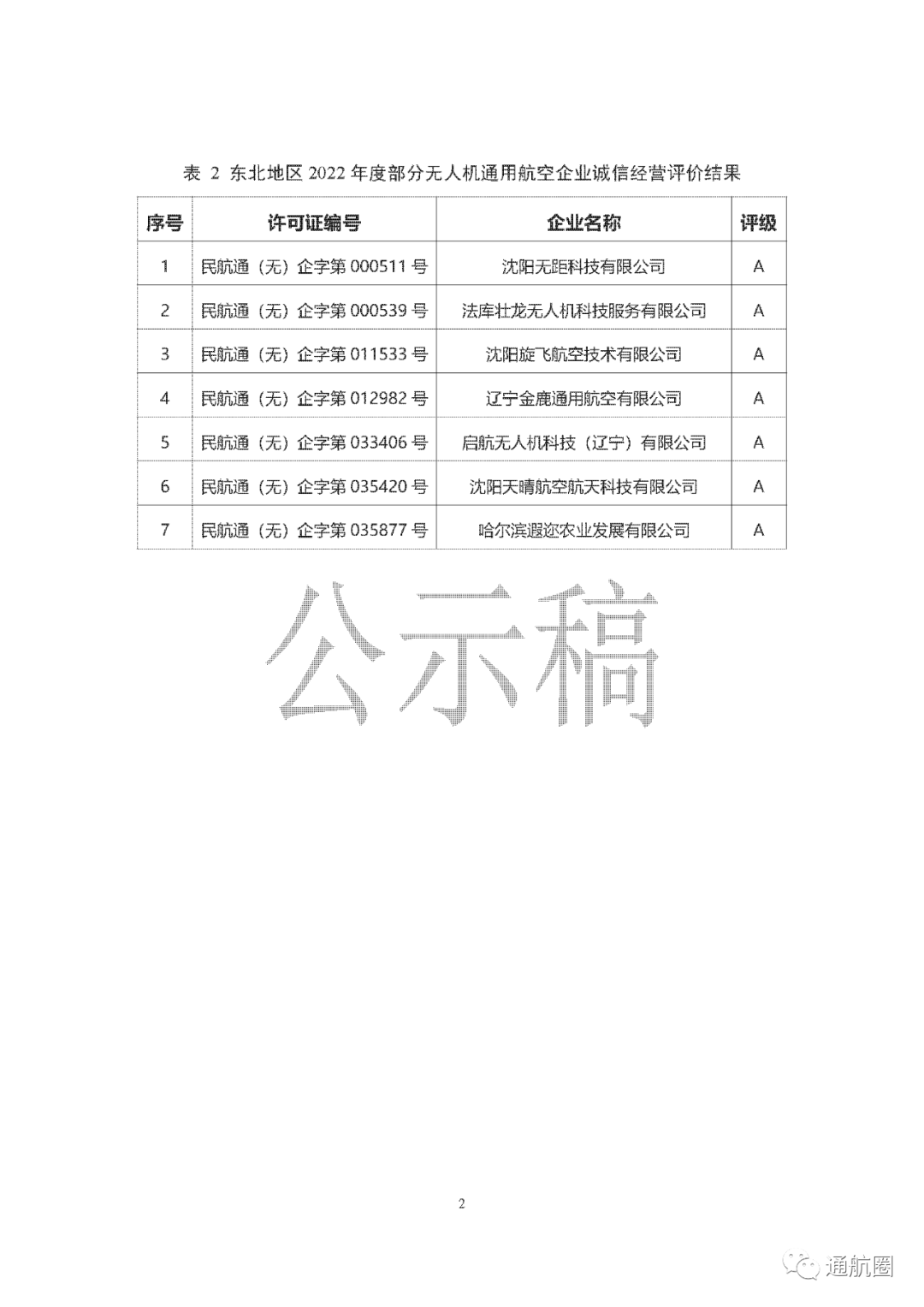 表 2 东北地区 2022 年度部分无人机通用航空企业诚信经营评价结果

| 序号 | 许可证编号 | 企业名称 | 评级 |
|---|---|---|---|
| 1 | 民航通（无）企字第 000511 号 | 沈阳无距科技有限公司 | A |
| 2 | 民航通（无）企字第 000539 号 | 法库壮龙无人机科技服务有限公司 | A |
| 3 | 民航通（无）企字第 011533 号 | 沈阳旋飞航空技术有限公司 | A |
| 4 | 民航通（无）企字第 012982 号 | 辽宁金鹿通用航空有限公司 | A |
| 5 | 民航通（无）企字第 033406 号 | 启航无人机科技（辽宁）有限公司 | A |
| 6 | 民航通（无）企字第 035420 号 | 沈阳天晴航空航天科技有限公司 | A |
| 7 | 民航通（无）企字第 035877 号 | 哈尔滨遐迩农业发展有限公司 | A |

公示稿

2

通航圈